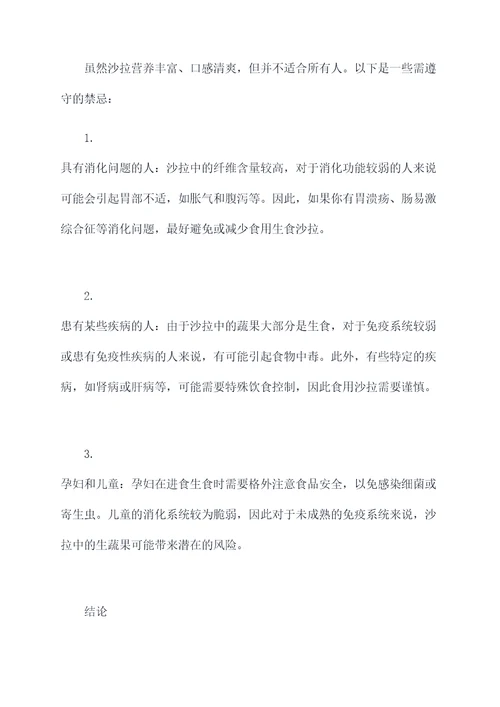 虽然沙拉营养丰富、口感清爽，但并不适合所有人。以下是一些需遵守的禁忌：

1.

具有消化问题的人：沙拉中的纤维含量较高，对于消化功能较弱的人来说可能会引起胃部不适，如胀气和腹泻等。因此，如果你有胃溃疡、肠易激综合征等消化问题，最好避免或减少食用生食沙拉。

2.

患有某些疾病的人：由于沙拉中的蔬果大部分是生食，对于免疫系统较弱或患有免疫性疾病的人来说，有可能引起食物中毒。此外，有些特定的疾病，如肾病或肝病等，可能需要特殊饮食控制，因此食用沙拉需要谨慎。

3.

孕妇和儿童：孕妇在进食生食时需要格外注意食品安全，以免感染细菌或寄生虫。儿童的消化系统较为脆弱，因此对于未成熟的免疫系统来说，沙拉中的生蔬果可能带来潜在的风险。

结论